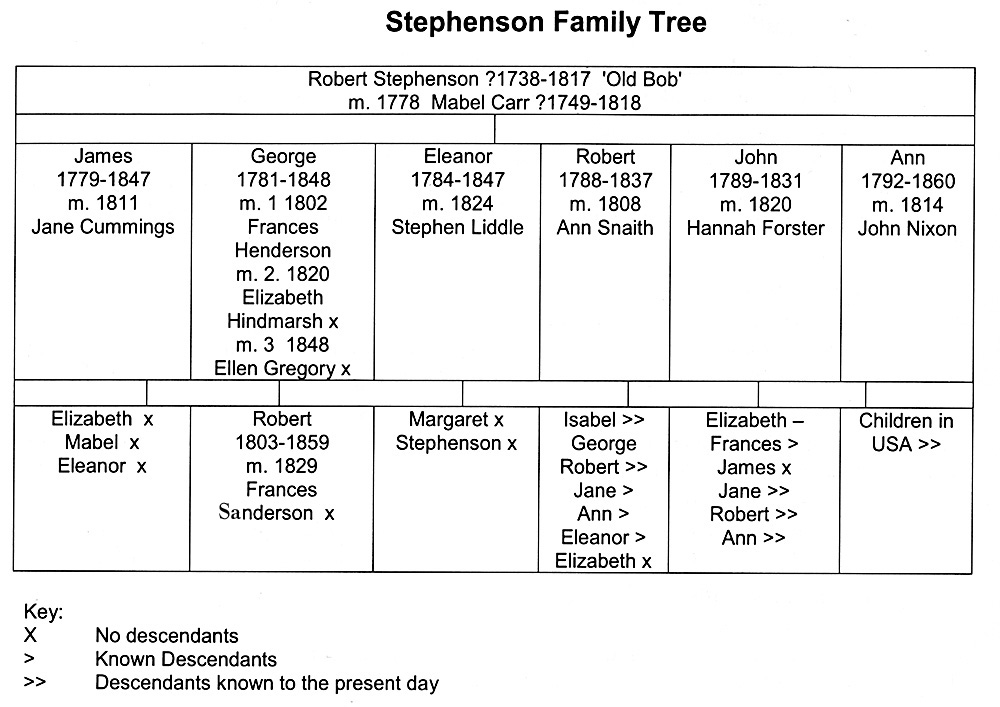 Stephenson Family Tree

Robert Stephenson ?1738-1817 'Old Bob'
m. 1778 Mabel Carr ?1749-1818

| James 1779-1847 m. 1811 Jane Cummings | George 1781-1848 m. 1 1802 Frances Henderson m. 2. 1820 Elizabeth Hindmarsh x m. 3 1848 Ellen Gregory x | Eleanor 1784-1847 m. 1824 Stephen Liddle | Robert 1788-1837 m. 1808 Ann Snaith | John 1789-1831 m. 1820 Hannah Forster | Ann 1792-1860 m. 1814 John Nixon |
|---|---|---|---|---|---|
| Elizabeth x Mabel x Eleanor x | Robert 1803-1859 m. 1829 Frances Sanderson x | Margaret x Stephenson x | Isabel >> George Robert >> Jane > Ann > Eleanor > Elizabeth x | Elizabeth – Frances > James x Jane >> Robert >> Ann >> | Children in USA >> |

Key:
X No descendants
> Known Descendants
>> Descendants known to the present day